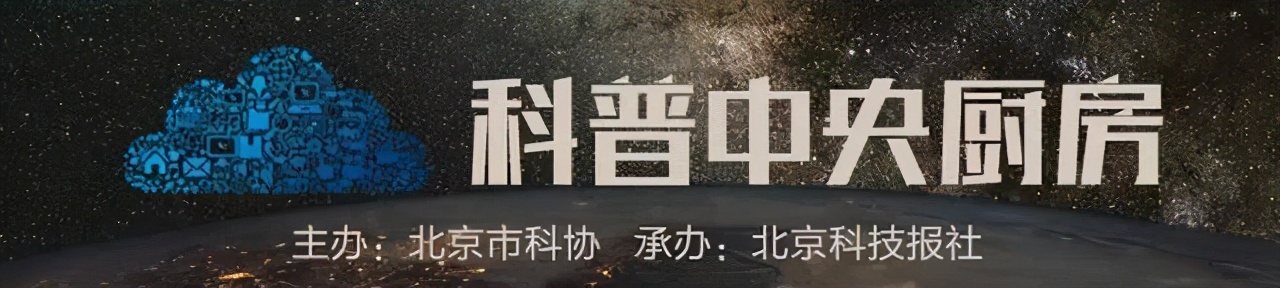 科普中央厨房

主办：北京市科协　承办：北京科技报社